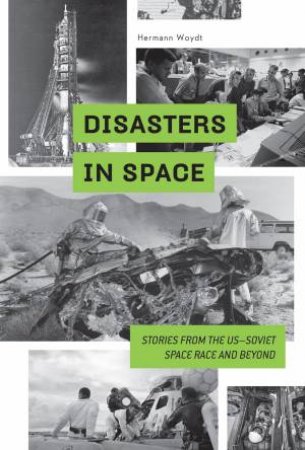 Hermann Woydt

DISASTERS IN SPACE

STORIES FROM THE US–SOVIET SPACE RACE AND BEYOND